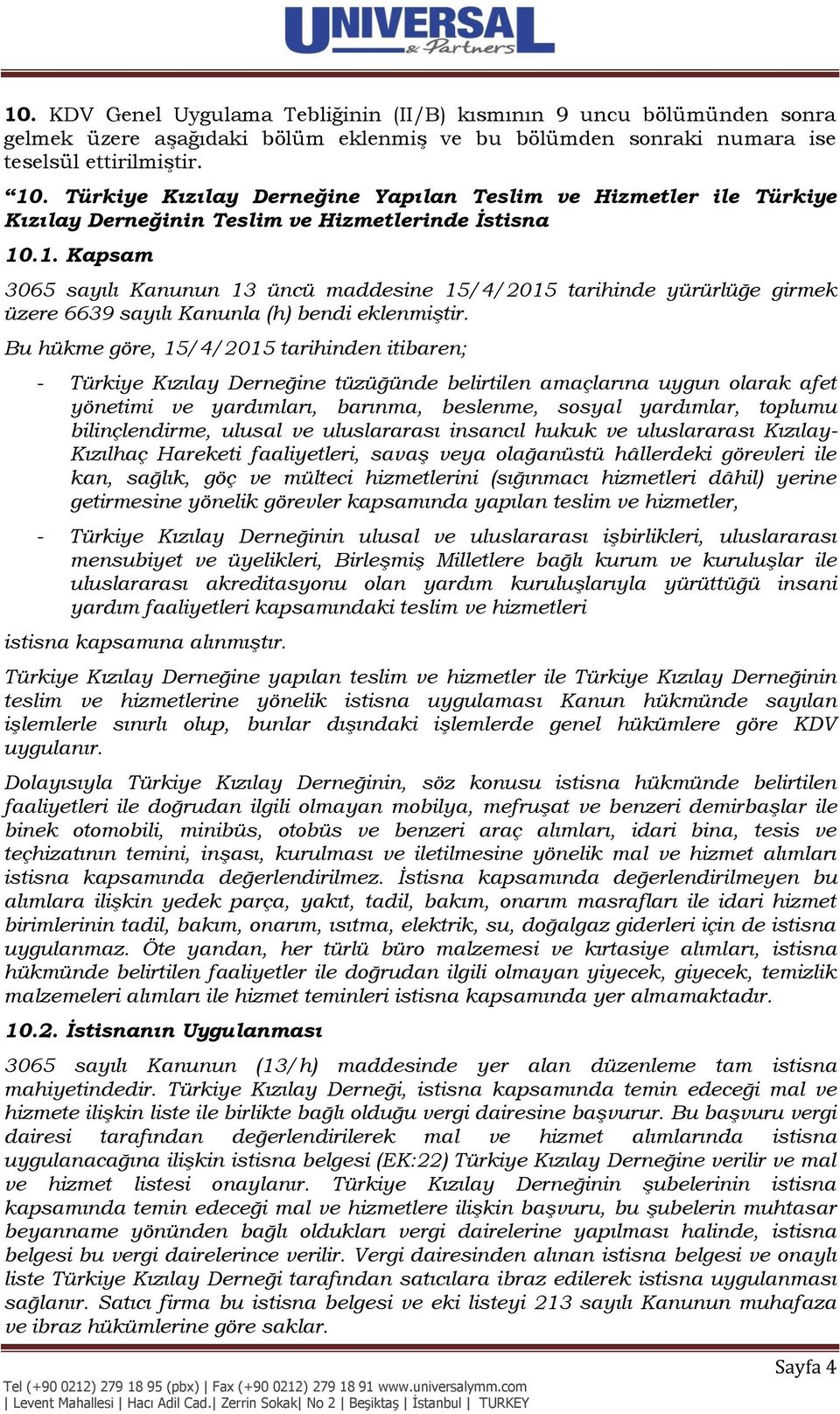 UNIVERSAL
& Partners

10. KDV Genel Uygulama Tebliğinin (II/B) kısmının 9 uncu bölümünden sonra gelmek üzere aşağıdaki bölüm eklenmiş ve bu bölümden sonraki numara ise teselsül ettirilmiştir.

“10. Türkiye Kızılay Derneğine Yapılan Teslim ve Hizmetler ile Türkiye Kızılay Derneğinin Teslim ve Hizmetlerinde İstisna

10.1. Kapsam

3065 sayılı Kanunun 13 üncü maddesine 15/4/2015 tarihinde yürürlüğe girmek üzere 6639 sayılı Kanunla (h) bendi eklenmiştir.

Bu hükme göre, 15/4/2015 tarihinden itibaren;

- Türkiye Kızılay Derneğine tüzüğünde belirtilen amaçlarına uygun olarak afet yönetimi ve yardımları, barınma, beslenme, sosyal yardımlar, toplumu bilinçlendirme, ulusal ve uluslararası insancıl hukuk ve uluslararası Kızılay-Kızılhaç Hareketi faaliyetleri, savaş veya olağanüstü hâllerdeki görevleri ile kan, sağlık, göç ve mülteci hizmetlerini (sığınmacı hizmetleri dâhil) yerine getirmesine yönelik görevler kapsamında yapılan teslim ve hizmetler,

- Türkiye Kızılay Derneğinin ulusal ve uluslararası işbirlikleri, uluslararası mensubiyet ve üyelikleri, Birleşmiş Milletlere bağlı kurum ve kuruluşlar ile uluslararası akreditasyonu olan yardım kuruluşlarıyla yürüttüğü insani yardım faaliyetleri kapsamındaki teslim ve hizmetleri

istisna kapsamına alınmıştır.

Türkiye Kızılay Derneğine yapılan teslim ve hizmetler ile Türkiye Kızılay Derneğinin teslim ve hizmetlerine yönelik istisna uygulaması Kanun hükmünde sayılan işlemlerle sınırlı olup, bunlar dışındaki işlemlerde genel hükümlere göre KDV uygulanır.

Dolayısıyla Türkiye Kızılay Derneğinin, söz konusu istisna hükmünde belirtilen faaliyetleri ile doğrudan ilgili olmayan mobilya, mefruşat ve benzeri demirbaşlar ile binek otomobili, minibüs, otobüs ve benzeri araç alımları, idari bina, tesis ve teçhizatının temini, inşası, kurulması ve iletilmesine yönelik mal ve hizmet alımları istisna kapsamında değerlendirilmez. İstisna kapsamında değerlendirilmeyen bu alımlara ilişkin yedek parça, yakıt, tadil, bakım, onarım masrafları ile idari hizmet birimlerinin tadil, bakım, onarım, ısıtma, elektrik, su, doğalgaz giderleri için de istisna uygulanmaz. Öte yandan, her türlü büro malzemesi ve kırtasiye alımları, istisna hükmünde belirtilen faaliyetler ile doğrudan ilgili olmayan yiyecek, giyecek, temizlik malzemeleri alımları ile hizmet teminleri istisna kapsamında yer almamaktadır.

10.2. İstisnanın Uygulanması

3065 sayılı Kanunun (13/h) maddesinde yer alan düzenleme tam istisna mahiyetindedir. Türkiye Kızılay Derneği, istisna kapsamında temin edeceği mal ve hizmete ilişkin liste ile birlikte bağlı olduğu vergi dairesine başvurur. Bu başvuru vergi dairesi tarafından değerlendirilerek mal ve hizmet alımlarında istisna uygulanacağına ilişkin istisna belgesi (EK:22) Türkiye Kızılay Derneğine verilir ve mal ve hizmet listesi onaylanır. Türkiye Kızılay Derneğinin şubelerinin istisna kapsamında temin edeceği mal ve hizmetlere ilişkin başvuru, bu şubelerin muhtasar beyanname yönünden bağlı oldukları vergi dairelerine yapılması halinde, istisna belgesi bu vergi dairelerince verilir. Vergi dairesinden alınan istisna belgesi ve onaylı liste Türkiye Kızılay Derneği tarafından satıcılara ibraz edilerek istisna uygulanması sağlanır. Satıcı firma bu istisna belgesi ve eki listeyi 213 sayılı Kanunun muhafaza ve ibraz hükümlerine göre saklar.

Sayfa 4

Tel (+90 0212) 279 18 95 (pbx) | Fax (+90 0212) 279 18 91 www.universalymm.com
| Levent Mahallesi | Hacı Adil Cad.| Zerrin Sokak| No 2 | Beşiktaş | İstanbul | TURKEY